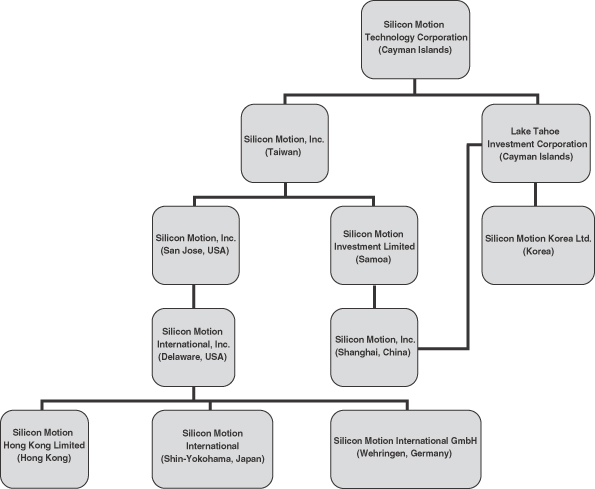 Silicon Motion Technology Corporation (Cayman Islands)

Silicon Motion, Inc. (Taiwan)

Lake Tahoe Investment Corporation (Cayman Islands)

Silicon Motion, Inc. (San Jose, USA)

Silicon Motion Investment Limited (Samoa)

Silicon Motion Korea Ltd. (Korea)

Silicon Motion International, Inc. (Delaware, USA)

Silicon Motion, Inc. (Shanghai, China)

Silicon Motion Hong Kong Limited (Hong Kong)

Silicon Motion International (Shin-Yokohama, Japan)

Silicon Motion International GmbH (Wehringen, Germany)